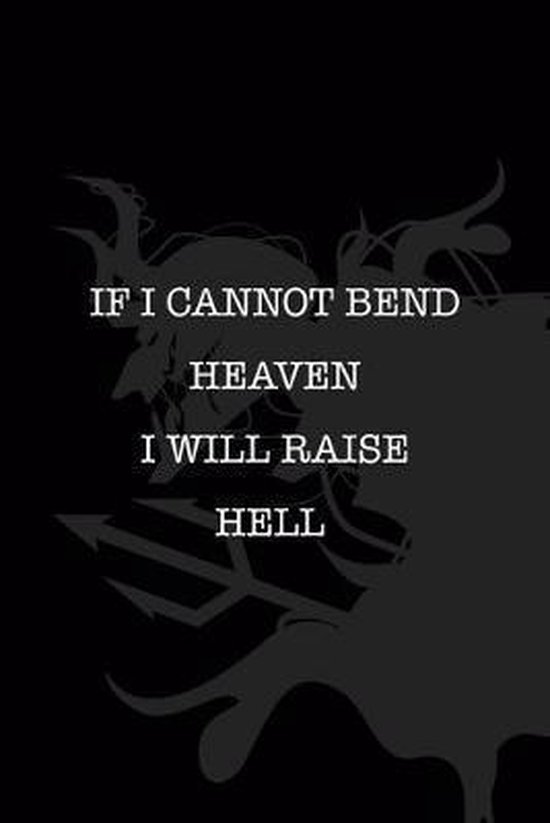 IF I CANNOT BEND
HEAVEN
I WILL RAISE
HELL